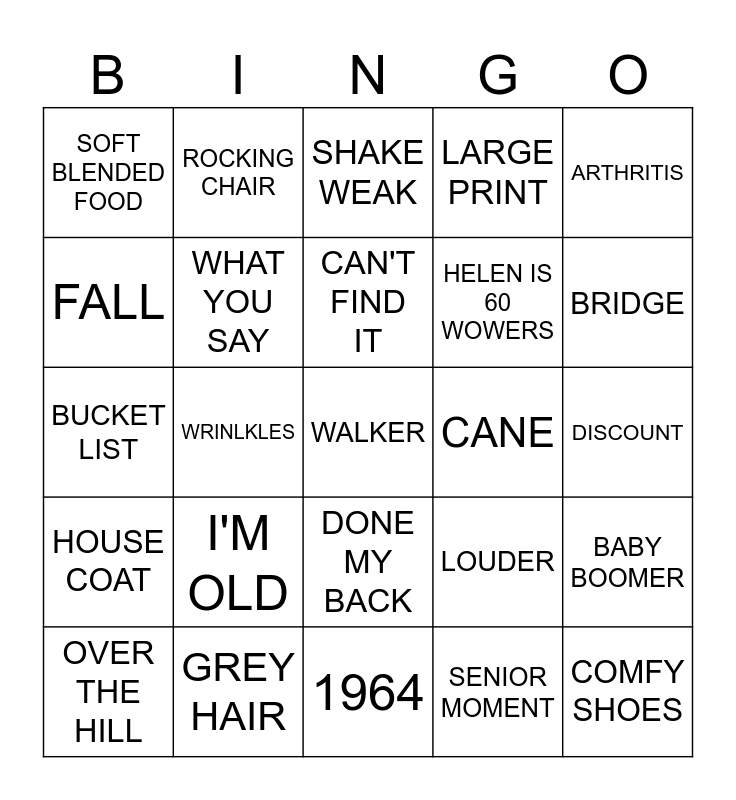 | B | I | N | G | O |
|---|---|---|---|---|
| SOFT BLENDED FOOD | ROCKING CHAIR | SHAKE WEAK | LARGE PRINT | ARTHRITIS |
| FALL | WHAT YOU SAY | CAN'T FIND IT | HELEN IS 60 WOWERS | BRIDGE |
| BUCKET LIST | WRINLKLES | WALKER | CANE | DISCOUNT |
| HOUSE COAT | I'M OLD | DONE MY BACK | LOUDER | BABY BOOMER |
| OVER THE HILL | GREY HAIR | 1964 | SENIOR MOMENT | COMFY SHOES |